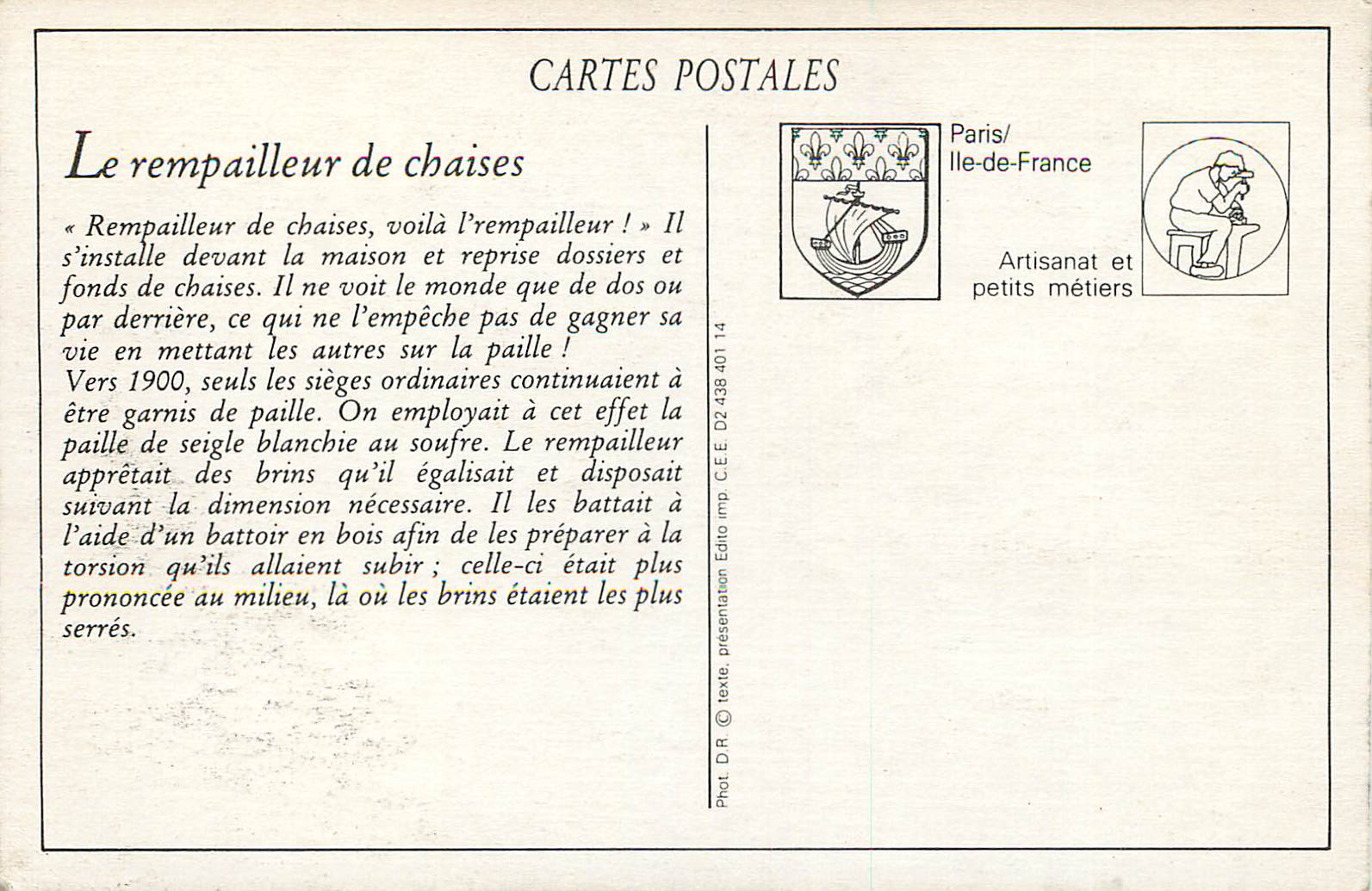 CARTES POSTALES

Le rempailleur de chaises

« Rempailleur de chaises, voilà l'rempailleur ! » Il s'installe devant la maison et reprise dossiers et fonds de chaises. Il ne voit le monde que de dos ou par derrière, ce qui ne l'empêche pas de gagner sa vie en mettant les autres sur la paille !
Vers 1900, seuls les sièges ordinaires continuaient à être garnis de paille. On employait à cet effet la paille de seigle blanchie au soufre. Le rempailleur apprêtait des brins qu'il égalisait et disposait suivant la dimension nécessaire. Il les battait à l'aide d'un battoir en bois afin de les préparer à la torsion qu'ils allaient subir ; celle-ci était plus prononcée au milieu, là où les brins étaient les plus serrés.

Phot. D.R. © texte, présentation Edito imp. C.E.E. D2 438 401 14

Paris/
Ile-de-France

Artisanat et
petits métiers